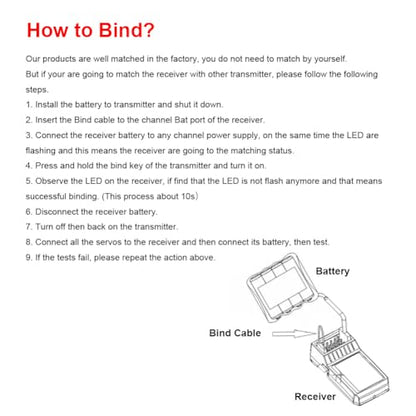 How to Bind?

Our products are well matched in the factory, you do not need to match by yourself.

But if your are going to match the receiver with other transmitter, please follow the following steps.

1. Install the battery to transmitter and shut it down.

2. Insert the Bind cable to the channel Bat port of the receiver.

3. Connect the receiver battery to any channel power supply, on the same time the LED are flashing and this means the receiver are going to the matching status.

4. Press and hold the bind key of the transmitter and turn it on.

5. Observe the LED on the receiver, if find that the LED is not flash anymore and that means successful binding. (This process about 10s)

6. Disconnect the receiver battery.

7. Turn off then back on the transmitter.

8. Connect all the servos to the receiver and then connect its battery, then test.

9. If the tests fail, please repeat the action above.

Battery

Bind Cable

Receiver